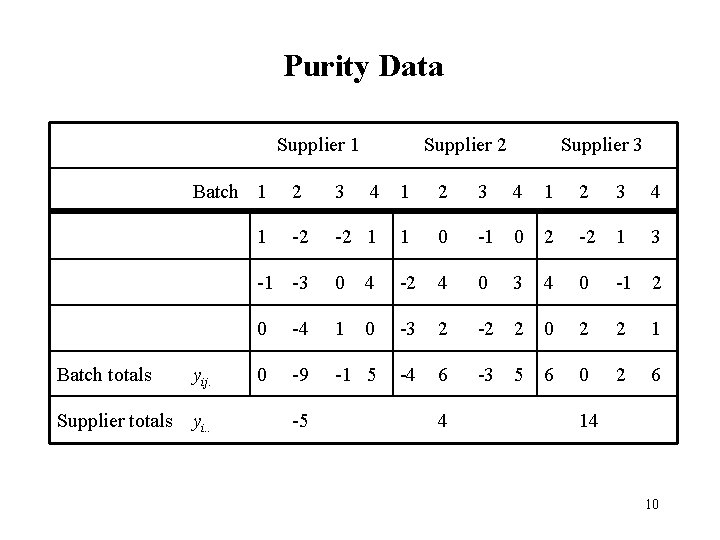 Purity Data

| | Supplier 1 | | | | Supplier 2 | | | | Supplier 3 | | | |
|---|---|---|---|---|---|---|---|---|---|---|---|---|
| Batch | 1 | 2 | 3 | 4 | 1 | 2 | 3 | 4 | 1 | 2 | 3 | 4 |
| | 1 | -2 | -2 | 1 | 1 | 0 | -1 | 0 | 2 | -2 | 1 | 3 |
| | -1 | -3 | 0 | 4 | -2 | 4 | 0 | 3 | 4 | 0 | -1 | 2 |
| | 0 | -4 | 1 | 0 | -3 | 2 | -2 | 2 | 0 | 2 | 2 | 1 |
| Batch totals $y_{ij.}$ | 0 | -9 | -1 | 5 | -4 | 6 | -3 | 5 | 6 | 0 | 2 | 6 |
| Supplier totals $y_{i..}$ | -5 | | | | 4 | | | | 14 | | | |

10